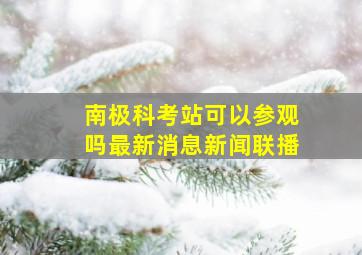 南极科考站可以参观吗最新消息新闻联播